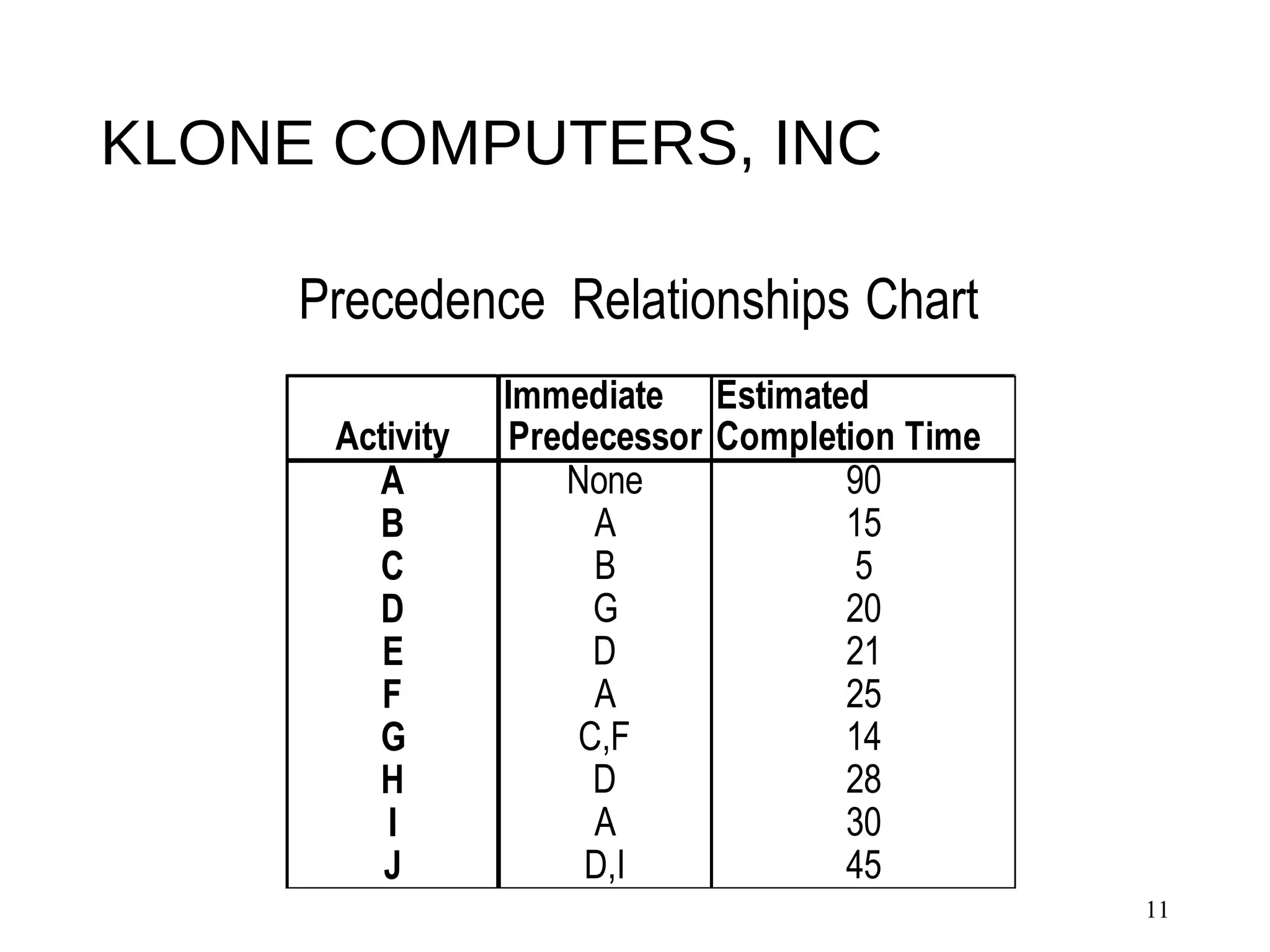 KLONE COMPUTERS, INC

Precedence Relationships Chart

| Activity | Immediate Predecessor | Estimated Completion Time |
|---|---|---|
| A | None | 90 |
| B | A | 15 |
| C | B | 5 |
| D | G | 20 |
| E | D | 21 |
| F | A | 25 |
| G | C,F | 14 |
| H | D | 28 |
| I | A | 30 |
| J | D,I | 45 |

11